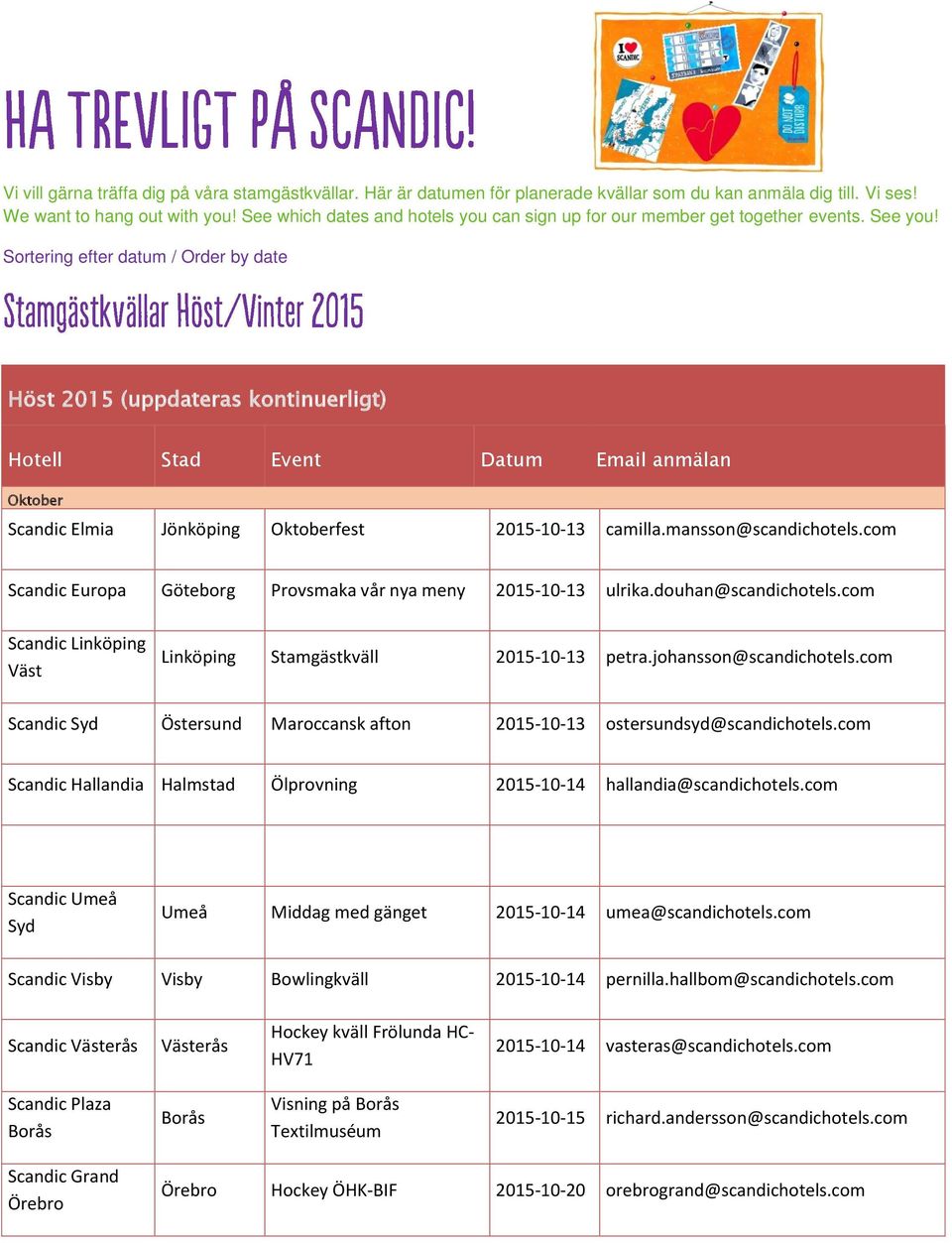 HA TREVLIGT PÅ SCANDIC!

I ♥ SCANDIC

DO NOT DISTURB

Vi vill gärna träffa dig på våra stamgästkvällar. Här är datumen för planerade kvällar som du kan anmäla dig till. Vi ses!
We want to hang out with you! See which dates and hotels you can sign up for our member get together events. See you!

Sortering efter datum / Order by date

Stamgästkvällar Höst/Vinter 2015

Höst 2015 (uppdateras kontinuerligt)

| Hotell | Stad | Event | Datum | Email anmälan |
|---|---|---|---|---|
| Oktober | | | | |
| Scandic Elmia | Jönköping | Oktoberfest | 2015-10-13 | camilla.mansson@scandichotels.com |
| Scandic Europa | Göteborg | Provsmaka vår nya meny | 2015-10-13 | ulrika.douhan@scandichotels.com |
| Scandic Linköping Väst | Linköping | Stamgästkväll | 2015-10-13 | petra.johansson@scandichotels.com |
| Scandic Syd | Östersund | Maroccansk afton | 2015-10-13 | ostersundsyd@scandichotels.com |
| Scandic Hallandia | Halmstad | Ölprovning | 2015-10-14 | hallandia@scandichotels.com |
| | | | | |
| Scandic Umeå Syd | Umeå | Middag med gänget | 2015-10-14 | umea@scandichotels.com |
| Scandic Visby | Visby | Bowlingkväll | 2015-10-14 | pernilla.hallbom@scandichotels.com |
| Scandic Västerås | Västerås | Hockey kväll Frölunda HC-HV71 | 2015-10-14 | vasteras@scandichotels.com |
| Scandic Plaza Borås | Borås | Visning på Borås Textilmuséum | 2015-10-15 | richard.andersson@scandichotels.com |
| Scandic Grand Örebro | Örebro | Hockey ÖHK-BIF | 2015-10-20 | orebrogrand@scandichotels.com |